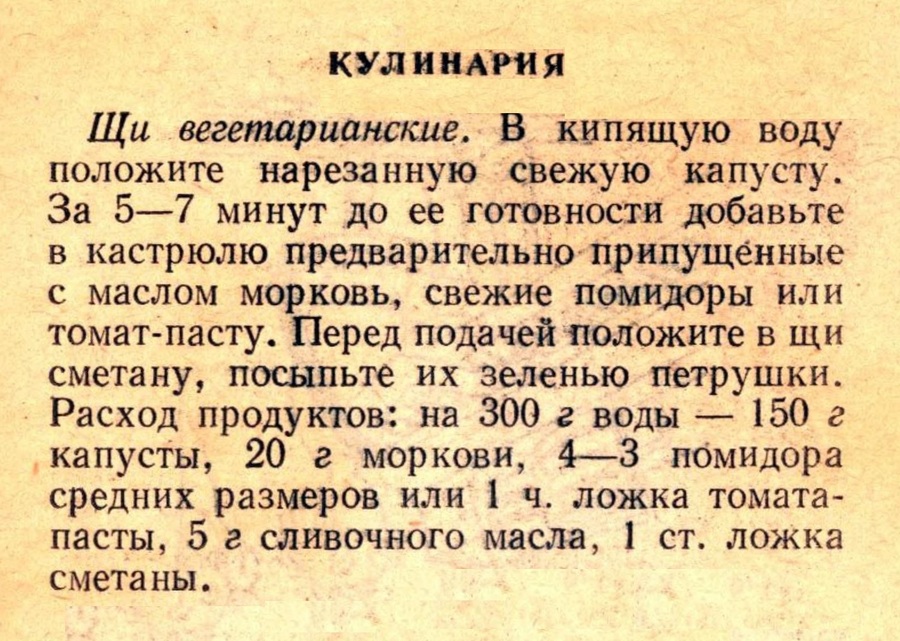 КУЛИНАРИЯ

Щи вегетарианские. В кипящую воду положите нарезанную свежую капусту. За 5—7 минут до ее готовности добавьте в кастрюлю предварительно припущенные с маслом морковь, свежие помидоры или томат-пасту. Перед подачей положите в щи сметану, посыпьте их зеленью петрушки. Расход продуктов: на 300 г воды — 150 г капусты, 20 г моркови, 4—3 помидора средних размеров или 1 ч. ложка томата-пасты, 5 г сливочного масла, 1 ст. ложка сметаны.